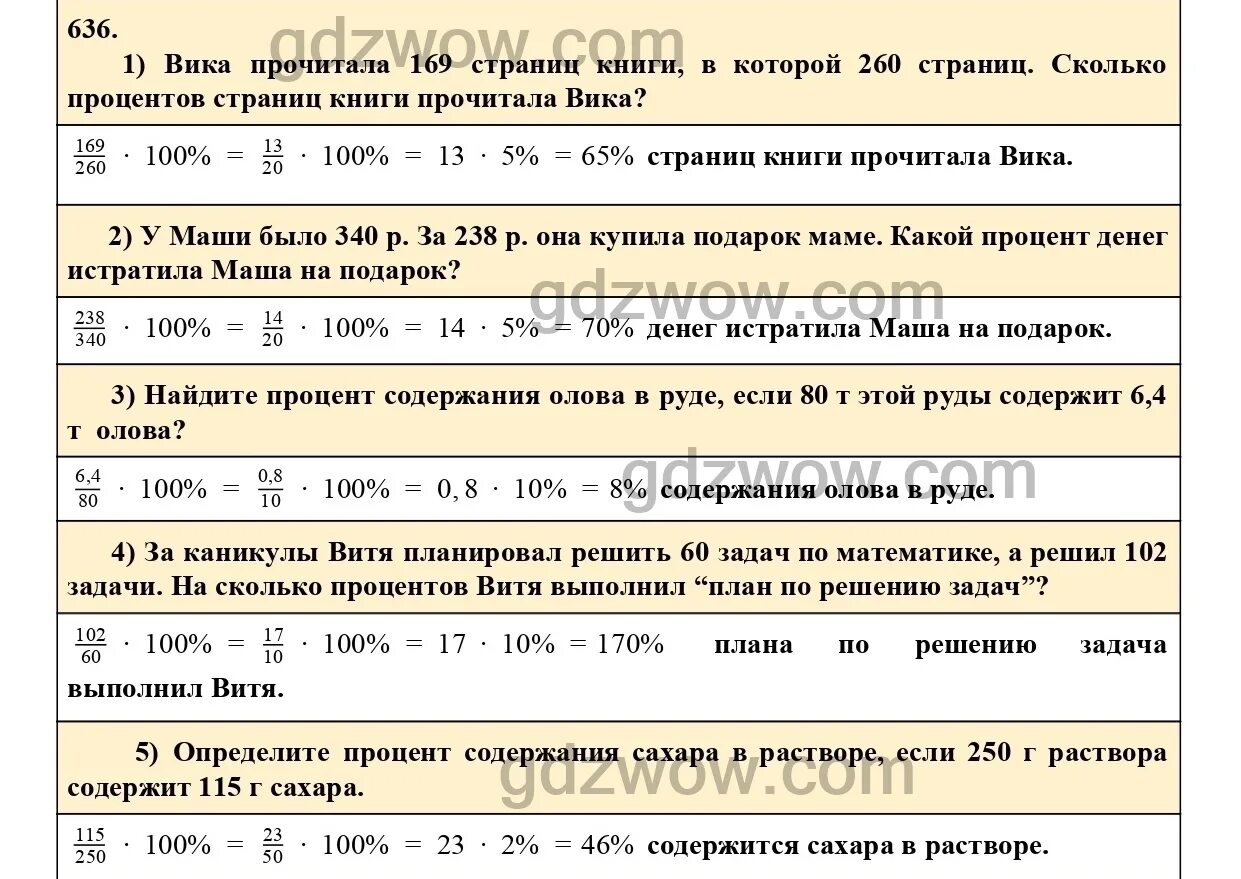 636.

gdzwow.com

1) Вика прочитала 169 страниц книги, в которой 260 страниц. Сколько процентов страниц книги прочитала Вика?

$\frac{169}{260} \cdot 100\% = \frac{13}{20} \cdot 100\% = 13 \cdot 5\% = 65\%$ страниц книги прочитала Вика.

2) У Маши было 340 р. За 238 р. она купила подарок маме. Какой процент денег истратила Маша на подарок?

gdzwow.com

$\frac{238}{340} \cdot 100\% = \frac{14}{20} \cdot 100\% = 14 \cdot 5\% = 70\%$ денег истратила Маша на подарок.

3) Найдите процент содержания олова в руде, если 80 т этой руды содержит 6,4 т олова?

gdzwow.com

$\frac{6,4}{80} \cdot 100\% = \frac{0,8}{10} \cdot 100\% = 0,8 \cdot 10\% = 8\%$ содержания олова в руде.

4) За каникулы Витя планировал решить 60 задач по математике, а решил 102 задачи. На сколько процентов Витя выполнил “план по решению задач”?

$\frac{102}{60} \cdot 100\% = \frac{17}{10} \cdot 100\% = 17 \cdot 10\% = 170\%$ плана по решению задача выполнил Витя.

5) Определите процент содержания сахара в растворе, если 250 г раствора содержит 115 г сахара.

gdzwow.com

$\frac{115}{250} \cdot 100\% = \frac{23}{50} \cdot 100\% = 23 \cdot 2\% = 46\%$ содержится сахара в растворе.